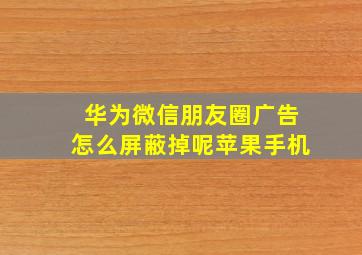 华为微信朋友圈广告
怎么屏蔽掉呢苹果手机